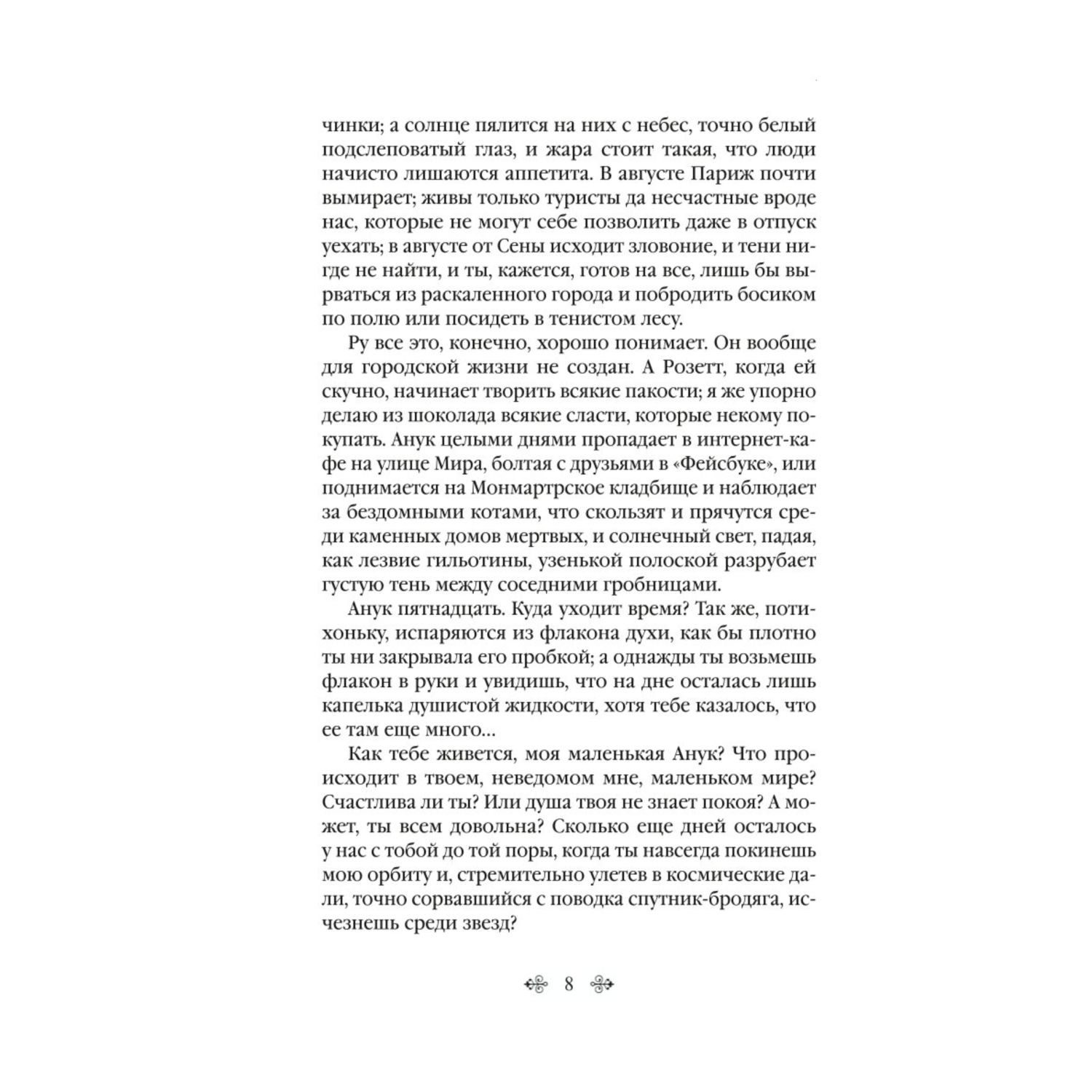 чинки; а солнце пялится на них с небес, точно белый подслеповатый глаз, и жара стоит такая, что люди начисто лишаются аппетита. В августе Париж почти вымирает; живы только туристы да несчастные вроде нас, которые не могут себе позволить даже в отпуск уехать; в августе от Сены исходит зловоние, и тени нигде не найти, и ты, кажется, готов на все, лишь бы вырваться из раскаленного города и побродить босиком по полю или посидеть в тенистом лесу.

Ру все это, конечно, хорошо понимает. Он вообще для городской жизни не создан. А Розетт, когда ей скучно, начинает творить всякие пакости; я же упорно делаю из шоколада всякие сласти, которые некому покупать. Анук целыми днями пропадает в интернет-кафе на улице Мира, болтая с друзьями в «Фейсбуке», или поднимается на Монмартрское кладбище и наблюдает за бездомными котами, что скользят и прячутся среди каменных домов мертвых, и солнечный свет, падая, как лезвие гильотины, узенькой полоской разрубает густую тень между соседними гробницами.

Анук пятнадцать. Куда уходит время? Так же, потихоньку, испаряются из флакона духи, как бы плотно ты ни закрывала его пробкой; а однажды ты возьмешь флакон в руки и увидишь, что на дне осталась лишь капелька душистой жидкости, хотя тебе казалось, что ее там еще много…

Как тебе живется, моя маленькая Анук? Что происходит в твоем, неведомом мне, маленьком мире? Счастлива ли ты? Или душа твоя не знает покоя? А может, ты всем довольна? Сколько еще дней осталось у нас с тобой до той поры, когда ты навсегда покинешь мою орбиту и, стремительно улетев в космические дали, точно сорвавшийся с поводка спутник-бродяга, исчезнешь среди звезд?

8